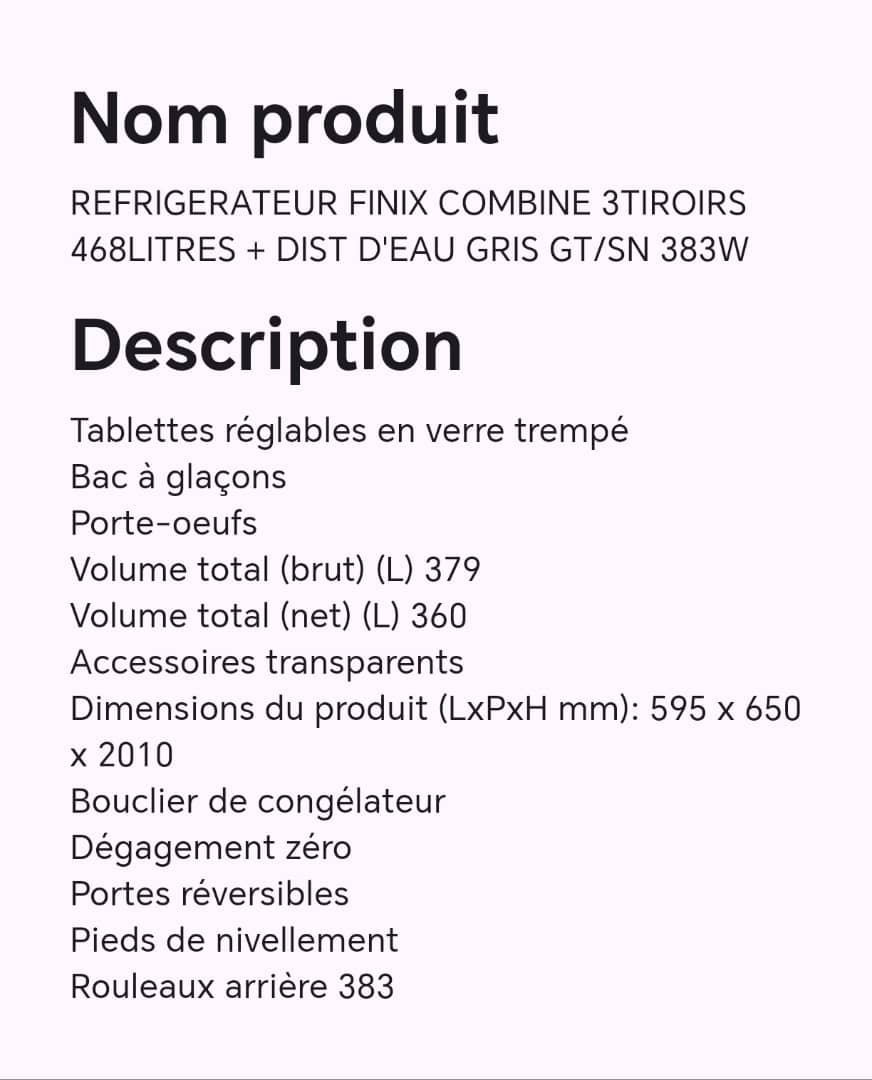 Nom produit

REFRIGERATEUR FINIX COMBINE 3TIROIRS 468LITRES + DIST D'EAU GRIS GT/SN 383W

Description

Tablettes réglables en verre trempé
Bac à glaçons
Porte-oeufs
Volume total (brut) (L) 379
Volume total (net) (L) 360
Accessoires transparents
Dimensions du produit (LxPxH mm): 595 x 650 x 2010
Bouclier de congélateur
Dégagement zéro
Portes réversibles
Pieds de nivellement
Rouleaux arrière 383